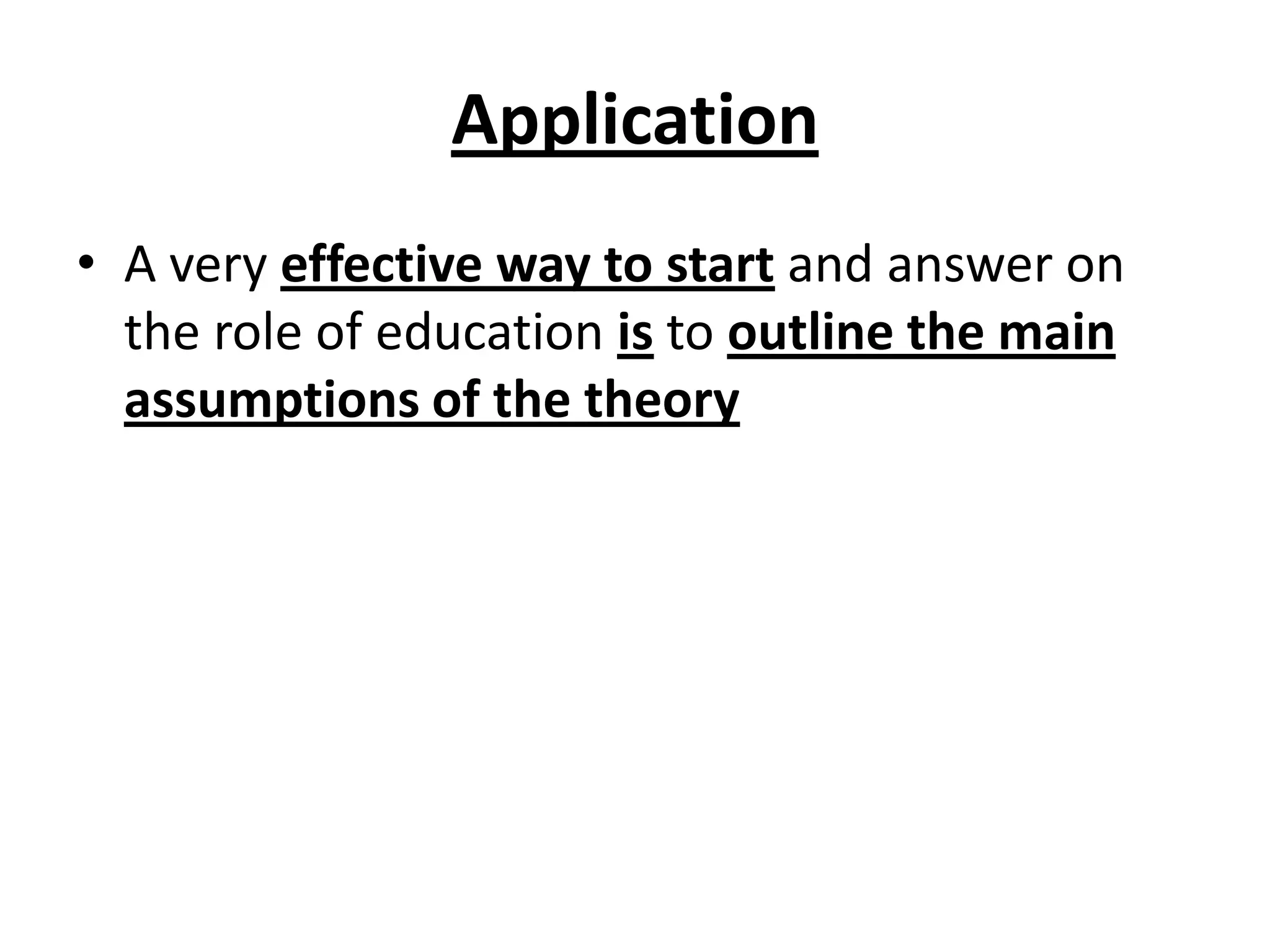 Application

• A very effective way to start and answer on the role of education is to outline the main assumptions of the theory